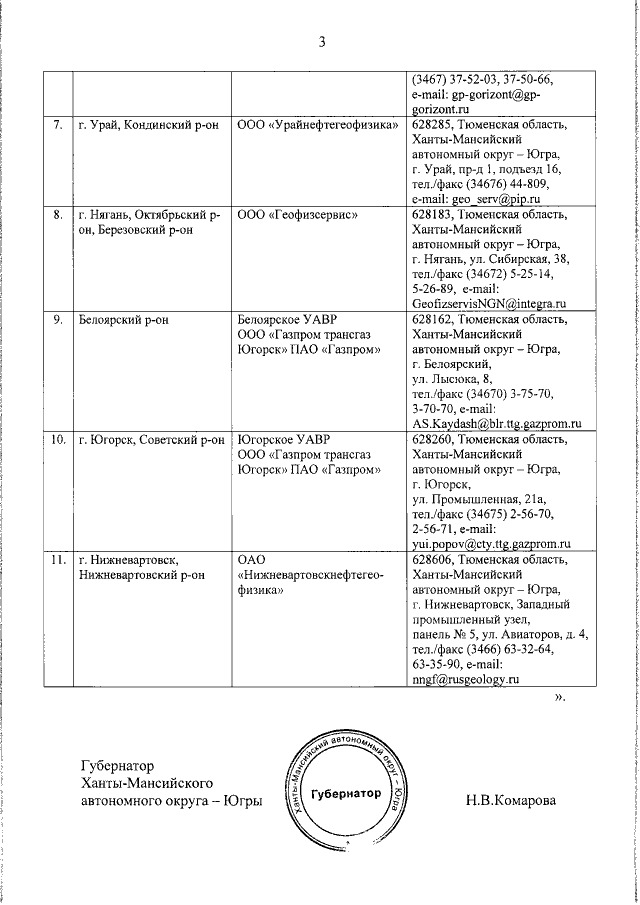 3

| | | | |
|---|---|---|---|
| | | | (3467) 37-52-03, 37-50-66, e-mail: gp-gorizont@gp-gorizont.ru |
| 7. | г. Урай, Кондинский р-он | ООО «Урайнефтегеофизика» | 628285, Тюменская область, Ханты-Мансийский автономный округ – Югра, г. Урай, пр-д 1, подъезд 16, тел./факс (34676) 44-809, e-mail: geo_serv@pip.ru |
| 8. | г. Нягань, Октябрьский р-он, Березовский р-он | ООО «Геофизсервис» | 628183, Тюменская область, Ханты-Мансийский автономный округ – Югра, г. Нягань, ул. Сибирская, 38, тел./факс (34672) 5-25-14, 5-26-89, e-mail: GeofizservisNGN@integra.ru |
| 9. | Белоярский р-он | Белоярское УАВР ООО «Газпром трансгаз Югорск» ПАО «Газпром» | 628162, Тюменская область, Ханты-Мансийский автономный округ – Югра, г. Белоярский, ул. Лысюка, 8, тел./факс (34670) 3-75-70, 3-70-70, e-mail: AS.Kaydash@blr.ttg.gazprom.ru |
| 10. | г. Югорск, Советский р-он | Югорское УАВР ООО «Газпром трансгаз Югорск» ПАО «Газпром» | 628260, Тюменская область, Ханты-Мансийский автономный округ – Югра, г. Югорск, ул. Промышленная, 21а, тел./факс (34675) 2-56-70, 2-56-71, e-mail: yui.popov@cty.ttg.gazprom.ru |
| 11. | г. Нижневартовск, Нижневартовский р-он | ОАО «Нижневартовскнефтегеофизика» | 628606, Тюменская область, Ханты-Мансийский автономный округ – Югра, г. Нижневартовск, Западный промышленный узел, панель № 5, ул. Авиаторов, д. 4, тел./факс (3466) 63-32-64, 63-35-90, e-mail: nngf@rusgeology.ru |

».

Губернатор
Ханты-Мансийского
автономного округа – Югры

Ханты-Мансийский автономный округ – Югра
Губернатор

Н.В.Комарова